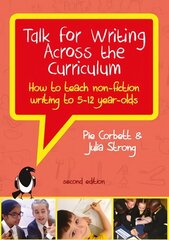 Talk for Writing Across the Curriculum

How to teach non-fiction writing to 5-12 year-olds

Pie Corbett & Julia Strong

second edition